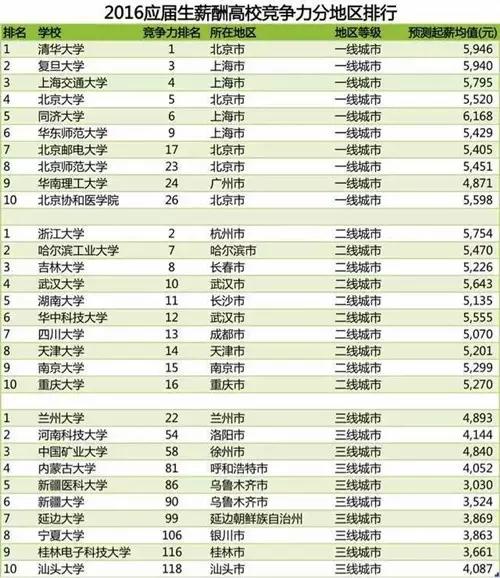 2016应届生薪酬高校竞争力分地区排行

| 排名 | 学校 | 竞争力排名 | 所在地区 | 地区等级 | 预测起薪均值(元) |
|---|---|---|---|---|---|
| 1 | 清华大学 | 1 | 北京市 | 一线城市 | 5,946 |
| 2 | 复旦大学 | 3 | 上海市 | 一线城市 | 5,940 |
| 3 | 上海交通大学 | 4 | 上海市 | 一线城市 | 5,795 |
| 4 | 北京大学 | 5 | 北京市 | 一线城市 | 5,520 |
| 5 | 同济大学 | 6 | 上海市 | 一线城市 | 6,168 |
| 6 | 华东师范大学 | 9 | 上海市 | 一线城市 | 5,429 |
| 7 | 北京邮电大学 | 17 | 北京市 | 一线城市 | 5,405 |
| 8 | 北京师范大学 | 23 | 北京市 | 一线城市 | 5,451 |
| 9 | 华南理工大学 | 24 | 广州市 | 一线城市 | 4,871 |
| 10 | 北京协和医学院 | 26 | 北京市 | 一线城市 | 5,598 |
| | | | | | |
| 1 | 浙江大学 | 2 | 杭州市 | 二线城市 | 5,754 |
| 2 | 哈尔滨工业大学 | 7 | 哈尔滨市 | 二线城市 | 5,470 |
| 3 | 吉林大学 | 8 | 长春市 | 二线城市 | 5,226 |
| 4 | 武汉大学 | 10 | 武汉市 | 二线城市 | 5,643 |
| 5 | 湖南大学 | 11 | 长沙市 | 二线城市 | 5,135 |
| 6 | 华中科技大学 | 12 | 武汉市 | 二线城市 | 5,555 |
| 7 | 四川大学 | 13 | 成都市 | 二线城市 | 5,070 |
| 8 | 天津大学 | 14 | 天津市 | 二线城市 | 5,201 |
| 9 | 南京大学 | 15 | 南京市 | 二线城市 | 5,299 |
| 10 | 重庆大学 | 16 | 重庆市 | 二线城市 | 5,270 |
| | | | | | |
| 1 | 兰州大学 | 22 | 兰州市 | 三线城市 | 4,893 |
| 2 | 河南科技大学 | 54 | 洛阳市 | 三线城市 | 4,144 |
| 3 | 中国矿业大学 | 58 | 徐州市 | 三线城市 | 4,840 |
| 4 | 内蒙古大学 | 81 | 呼和浩特市 | 三线城市 | 4,052 |
| 5 | 新疆医科大学 | 86 | 乌鲁木齐市 | 三线城市 | 3,030 |
| 6 | 新疆大学 | 90 | 乌鲁木齐市 | 三线城市 | 3,524 |
| 7 | 延边大学 | 99 | 延边朝鲜族自治州 | 三线城市 | 3,869 |
| 8 | 宁夏大学 | 106 | 银川市 | 三线城市 | 3,863 |
| 9 | 桂林电子科技大学 | 116 | 桂林市 | 三线城市 | 3,661 |
| 10 | 汕头大学 | 118 | 汕头市 | 三线城市 | 4,087 |